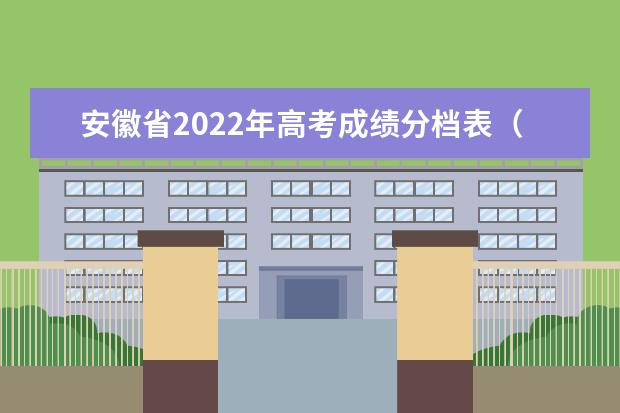 安徽省2022年高考成绩分档表（